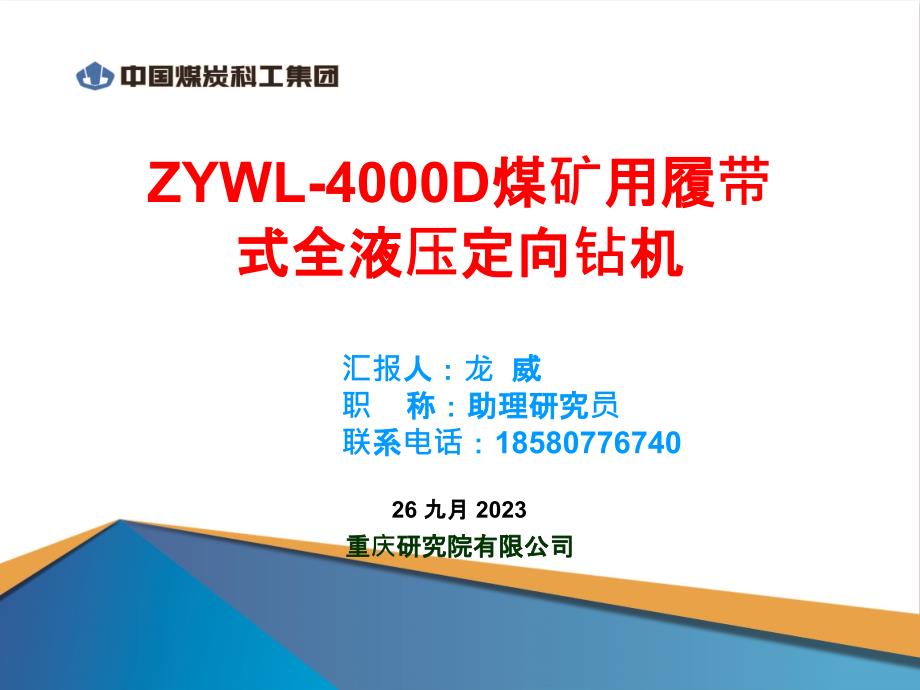 中国煤炭科工集团

ZYWL-4000D煤矿用履带式全液压定向钻机

汇报人：龙 威
职 称：助理研究员
联系电话：18580776740

26 九月 2023
重庆研究院有限公司